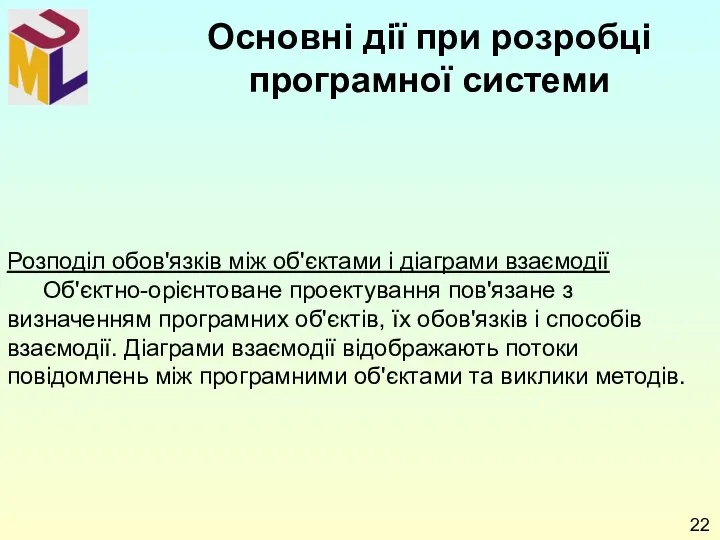 UML

Основні дії при розробці програмної системи

Розподіл обов'язків між об'єктами і діаграми взаємодії
Об'єктно-орієнтоване проектування пов'язане з визначенням програмних об'єктів, їх обов'язків і способів взаємодії. Діаграми взаємодії відображають потоки повідомлень між програмними об'єктами та виклики методів.

22